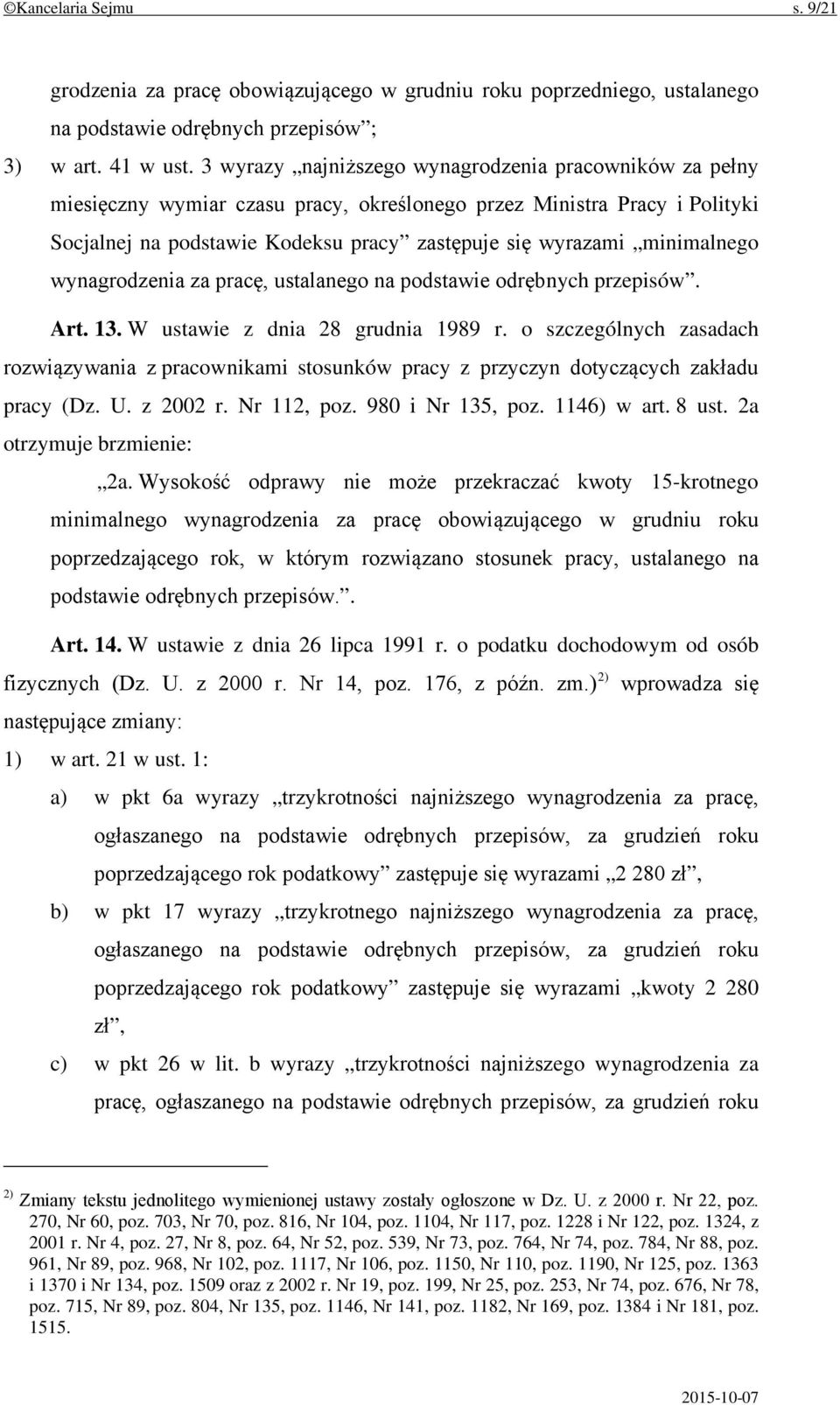 ©Kancelaria Sejmu s. 9/21

grodzenia za pracę obowiązującego w grudniu roku poprzedniego, ustalanego na podstawie odrębnych przepisów”;

3) w art. 41 w ust. 3 wyrazy „najniższego wynagrodzenia pracowników za pełny miesięczny wymiar czasu pracy, określonego przez Ministra Pracy i Polityki Socjalnej na podstawie Kodeksu pracy” zastępuje się wyrazami „minimalnego wynagrodzenia za pracę, ustalanego na podstawie odrębnych przepisów”.

Art. 13. W ustawie z dnia 28 grudnia 1989 r. o szczególnych zasadach rozwiązywania z pracownikami stosunków pracy z przyczyn dotyczących zakładu pracy (Dz. U. z 2002 r. Nr 112, poz. 980 i Nr 135, poz. 1146) w art. 8 ust. 2a otrzymuje brzmienie:

„2a. Wysokość odprawy nie może przekraczać kwoty 15-krotnego minimalnego wynagrodzenia za pracę obowiązującego w grudniu roku poprzedzającego rok, w którym rozwiązano stosunek pracy, ustalanego na podstawie odrębnych przepisów.”.

Art. 14. W ustawie z dnia 26 lipca 1991 r. o podatku dochodowym od osób fizycznych (Dz. U. z 2000 r. Nr 14, poz. 176, z późn. zm.)$^{2)}$ wprowadza się następujące zmiany:

1) w art. 21 w ust. 1:

a) w pkt 6a wyrazy „trzykrotności najniższego wynagrodzenia za pracę, ogłaszanego na podstawie odrębnych przepisów, za grudzień roku poprzedzającego rok podatkowy” zastępuje się wyrazami „2 280 zł”,

b) w pkt 17 wyrazy „trzykrotnego najniższego wynagrodzenia za pracę, ogłaszanego na podstawie odrębnych przepisów, za grudzień roku poprzedzającego rok podatkowy” zastępuje się wyrazami „kwoty 2 280 zł”,

c) w pkt 26 w lit. b wyrazy „trzykrotności najniższego wynagrodzenia za pracę, ogłaszanego na podstawie odrębnych przepisów, za grudzień roku

$^{2)}$ Zmiany tekstu jednolitego wymienionej ustawy zostały ogłoszone w Dz. U. z 2000 r. Nr 22, poz. 270, Nr 60, poz. 703, Nr 70, poz. 816, Nr 104, poz. 1104, Nr 117, poz. 1228 i Nr 122, poz. 1324, z 2001 r. Nr 4, poz. 27, Nr 8, poz. 64, Nr 52, poz. 539, Nr 73, poz. 764, Nr 74, poz. 784, Nr 88, poz. 961, Nr 89, poz. 968, Nr 102, poz. 1117, Nr 106, poz. 1150, Nr 110, poz. 1190, Nr 125, poz. 1363 i 1370 i Nr 134, poz. 1509 oraz z 2002 r. Nr 19, poz. 199, Nr 25, poz. 253, Nr 74, poz. 676, Nr 78, poz. 715, Nr 89, poz. 804, Nr 135, poz. 1146, Nr 141, poz. 1182, Nr 169, poz. 1384 i Nr 181, poz. 1515.

2015-10-07